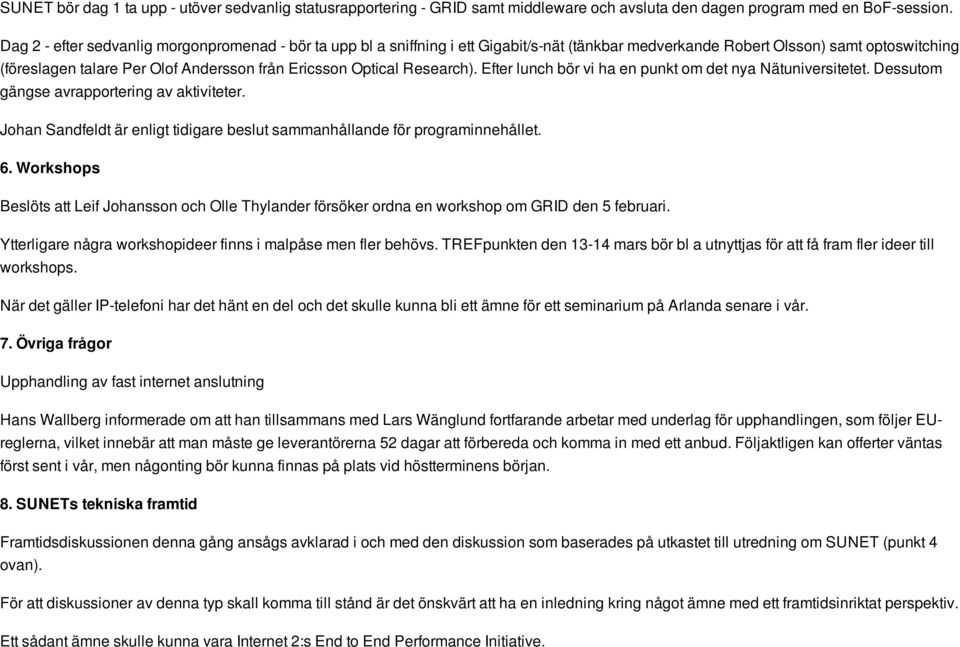 SUNET bör dag 1 ta upp - utöver sedvanlig statusrapportering - GRID samt middleware och avsluta den dagen program med en BoF-session.

Dag 2 - efter sedvanlig morgonpromenad - bör ta upp bl a sniffning i ett Gigabit/s-nät (tänkbar medverkande Robert Olsson) samt optoswitching (föreslagen talare Per Olof Andersson från Ericsson Optical Research). Efter lunch bör vi ha en punkt om det nya Nätuniversitetet. Dessutom gängse avrapportering av aktiviteter.

Johan Sandfeldt är enligt tidigare beslut sammanhållande för programinnehållet.

6. Workshops

Beslöts att Leif Johansson och Olle Thylander försöker ordna en workshop om GRID den 5 februari.

Ytterligare några workshopideer finns i malpåse men fler behövs. TREFpunkten den 13-14 mars bör bl a utnyttjas för att få fram fler ideer till workshops.

När det gäller IP-telefoni har det hänt en del och det skulle kunna bli ett ämne för ett seminarium på Arlanda senare i vår.

7. Övriga frågor

Upphandling av fast internet anslutning

Hans Wallberg informerade om att han tillsammans med Lars Wänglund fortfarande arbetar med underlag för upphandlingen, som följer EU-reglerna, vilket innebär att man måste ge leverantörerna 52 dagar att förbereda och komma in med ett anbud. Följaktligen kan offerter väntas först sent i vår, men någonting bör kunna finnas på plats vid höstterminens början.

8. SUNETs tekniska framtid

Framtidsdiskussionen denna gång ansågs avklarad i och med den diskussion som baserades på utkastet till utredning om SUNET (punkt 4 ovan).

För att diskussioner av denna typ skall komma till stånd är det önskvärt att ha en inledning kring något ämne med ett framtidsinriktat perspektiv.

Ett sådant ämne skulle kunna vara Internet 2:s End to End Performance Initiative.